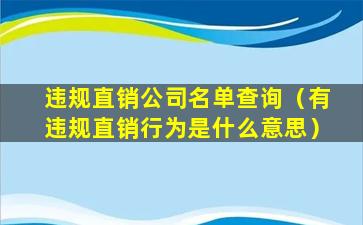 违规直销公司名单查询（有违规直销行为是什么意思）